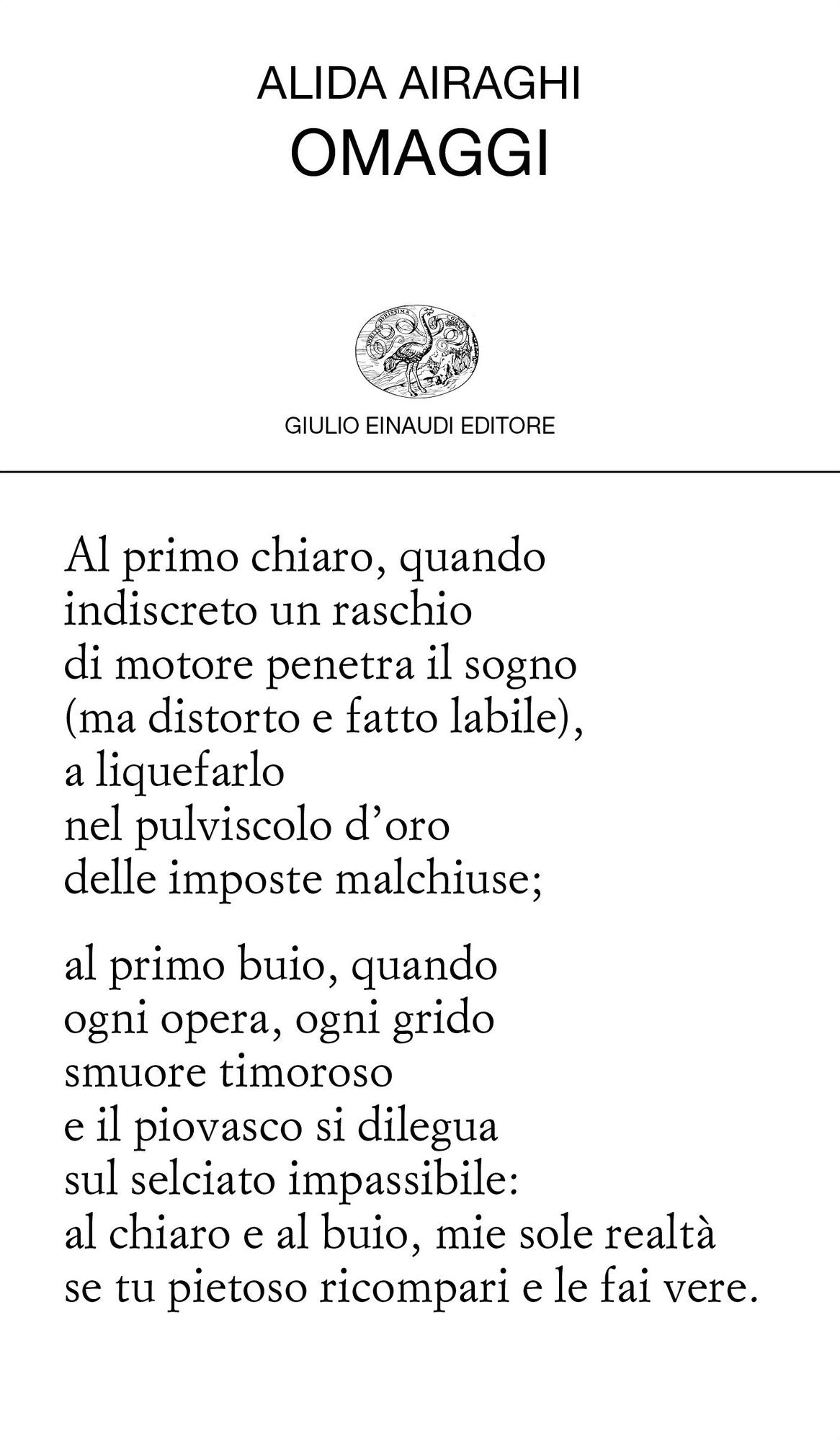 ALIDA AIRAGHI
OMAGGI

GIULIO EINAUDI EDITORE

Al primo chiaro, quando
indiscreto un raschio
di motore penetra il sogno
(ma distorto e fatto labile),
a liquefarlo
nel pulviscolo d'oro
delle imposte malchiuse;

al primo buio, quando
ogni opera, ogni grido
smuore timoroso
e il piovasco si dilegua
sul selciato impassibile:
al chiaro e al buio, mie sole realtà
se tu pietoso ricompari e le fai vere.